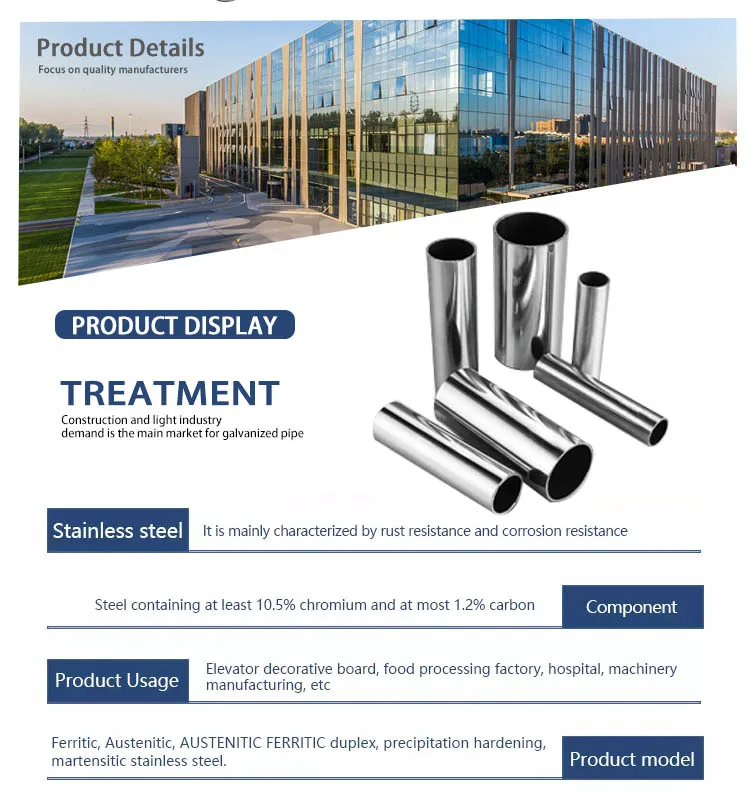 Product Details
Focus on quality manufacturers

PRODUCT DISPLAY

TREATMENT
Construction and light industry demand is the main market for galvanized pipe

Stainless steel
It is mainly characterized by rust resistance and corrosion resistance

Steel containing at least 10.5% chromium and at most 1.2% carbon
Component

Product Usage
Elevator decorative board, food processing factory, hospital, machinery manufacturing, etc

Ferritic, Austenitic, AUSTENITIC FERRITIC duplex, precipitation hardening, martensitic stainless steel.
Product model